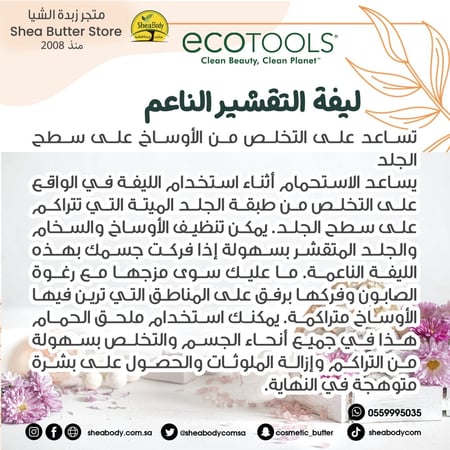 متجر زبدة الشيا
Shea Butter Store
منذ 2008

SheaBody

ecoTOOLS®
Clean Beauty, Clean Planet™

ليفة التقشير الناعم

تساعد على التخلص من الأوساخ على سطح الجلد

يساعد الاستحمام أثناء استخدام الليفة في الواقع على التخلص من طبقة الجلد الميتة التي تتراكم على سطح الجلد. يمكن تنظيف الأوساخ والسخام والجلد المتقشر بسهولة إذا فركت جسمك بهذه الليفة الناعمة. ما عليك سوى مزجها مع رغوة الصابون وفركها برفق على المناطق التي ترين فيها الأوساخ متراكمة. يمكنك استخدام ملحق الحمام هذا في جميع أنحاء الجسم والتخلص بسهولة من التراكم وإزالة الملوثات والحصول على بشرة متوهجة في النهاية.

0559995035

sheabody.com.sa
@sheabodycomsa
cosmetic_butter
sheabodycom